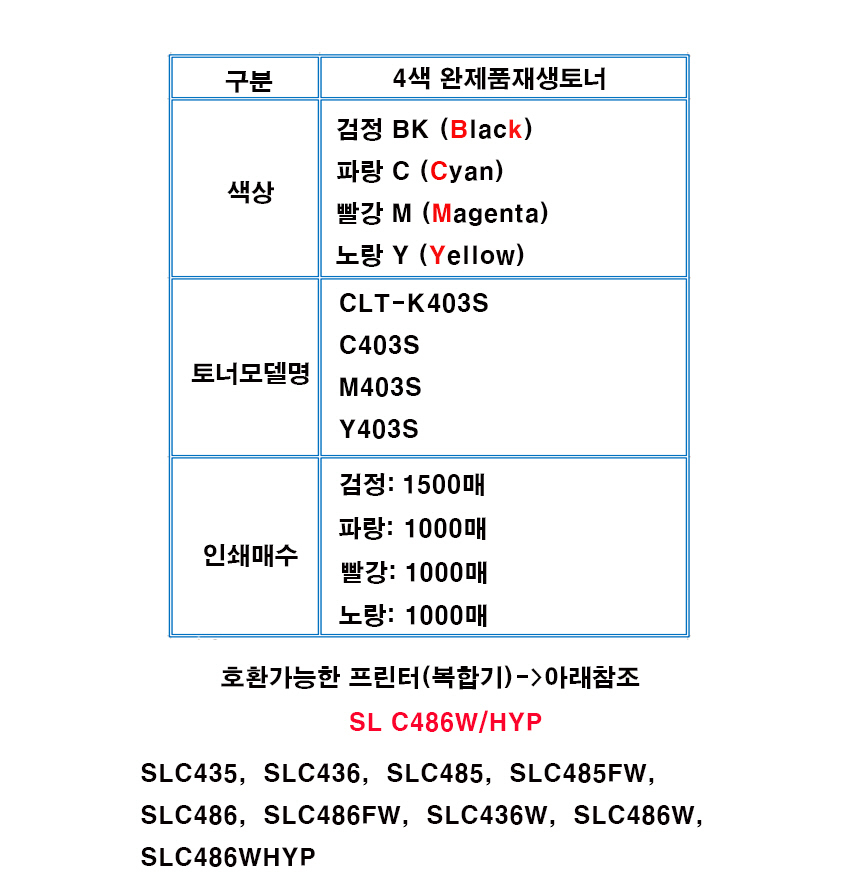 | 구분 | 4색 완제품재생토너 |
|---|---|
| 색상 | 검정 BK (Black)<br>파랑 C (Cyan)<br>빨강 M (Magenta)<br>노랑 Y (Yellow) |
| 토너모델명 | CLT-K403S<br>C403S<br>M403S<br>Y403S |
| 인쇄매수 | 검정: 1500매<br>파랑: 1000매<br>빨강: 1000매<br>노랑: 1000매 |

호환가능한 프린터(복합기)->아래참조

SL C486W/HYP

SLC435, SLC436, SLC485, SLC485FW, SLC486, SLC486FW, SLC436W, SLC486W, SLC486WHYP